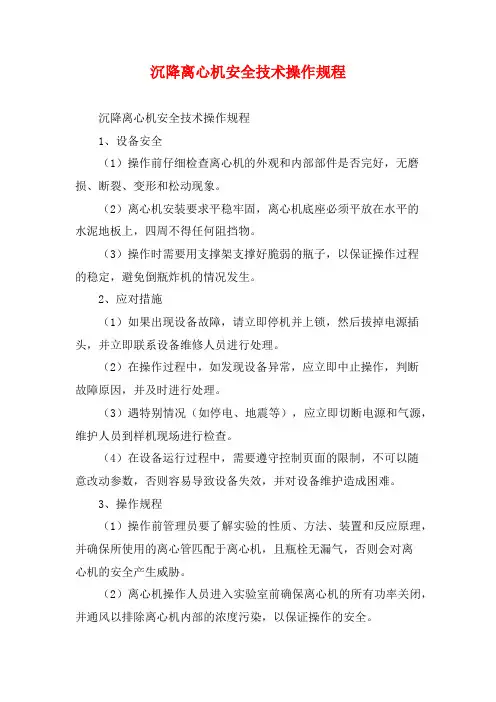 沉降离心机安全技术操作规程

沉降离心机安全技术操作规程

1、设备安全

（1）操作前仔细检查离心机的外观和内部部件是否完好，无磨损、断裂、变形和松动现象。

（2）离心机安装要求平稳牢固，离心机底座必须平放在水平的水泥地板上，四周不得任何阻挡物。

（3）操作时需要用支撑架支撑好脆弱的瓶子，以保证操作过程的稳定，避免倒瓶炸机的情况发生。

2、应对措施

（1）如果出现设备故障，请立即停机并上锁，然后拔掉电源插头，并立即联系设备维修人员进行处理。

（2）在操作过程中，如发现设备异常，应立即中止操作，判断故障原因，并及时进行处理。

（3）遇特别情况（如停电、地震等），应立即切断电源和气源，维护人员到样机现场进行检查。

（4）在设备运行过程中，需要遵守控制页面的限制，不可以随意改动参数，否则容易导致设备失效，并对设备维护造成困难。

3、操作规程

（1）操作前管理员要了解实验的性质、方法、装置和反应原理，并确保所使用的离心管匹配于离心机，且瓶栓无漏气，否则会对离心机的安全产生威胁。

（2）离心机操作人员进入实验室前确保离心机的所有功率关闭，并通风以排除离心机内部的浓度污染，以保证操作的安全。